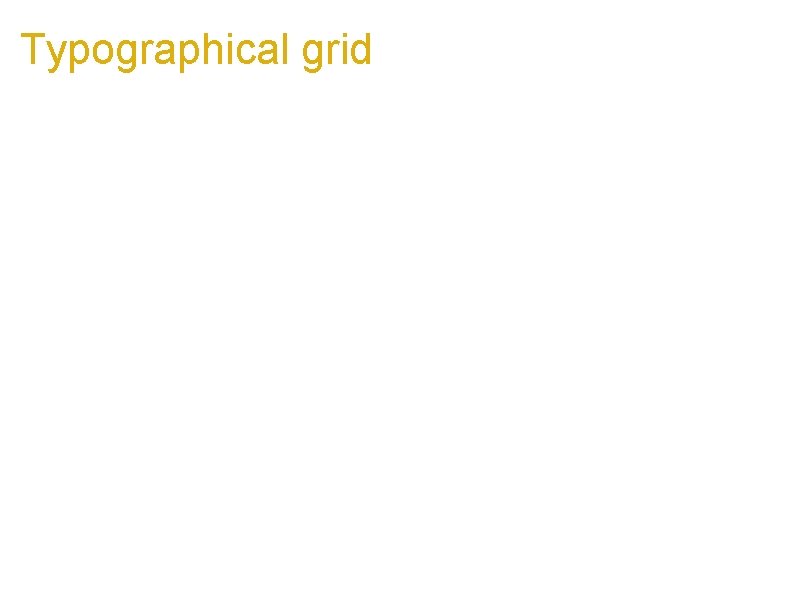 Typographical grid